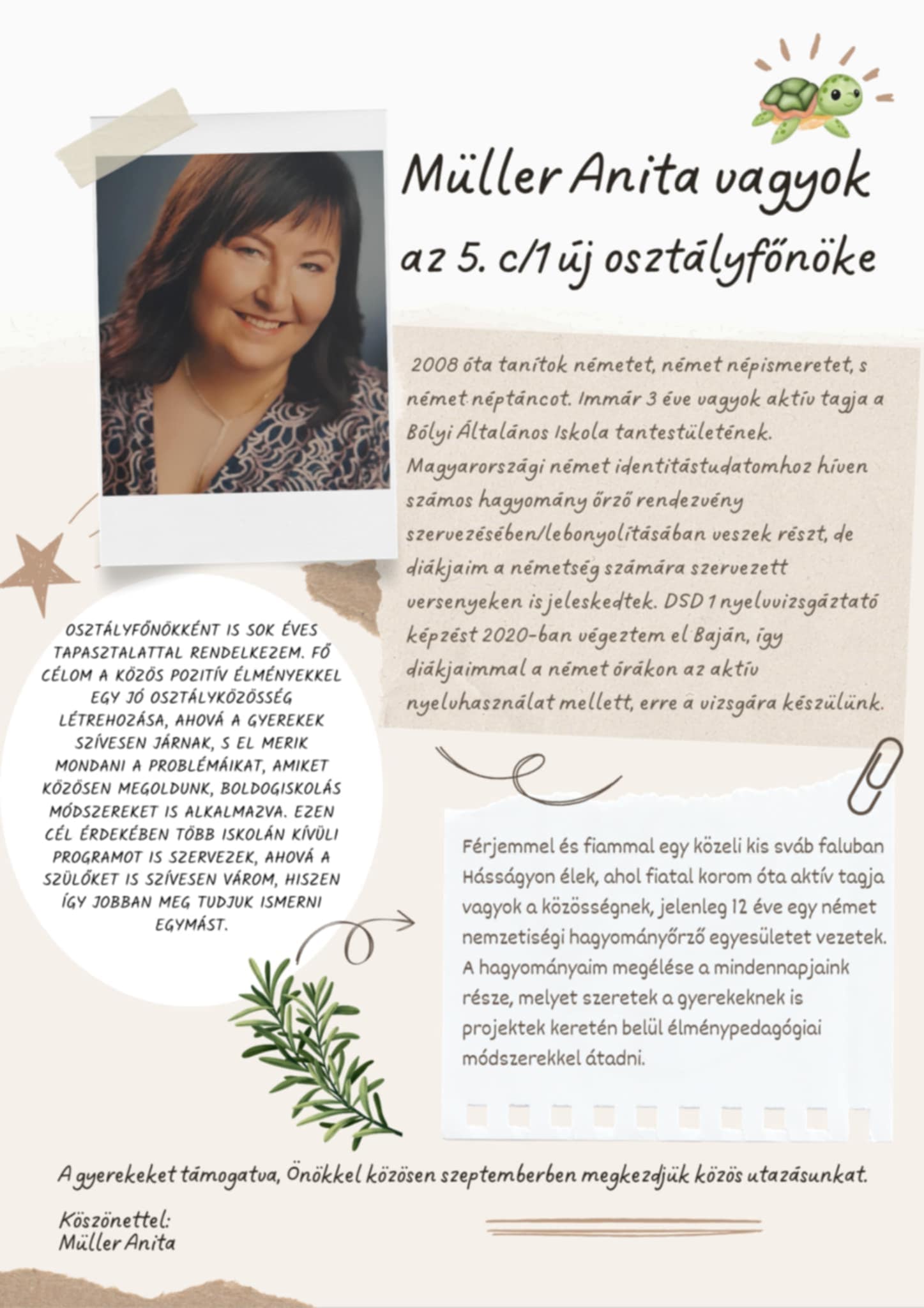 Müller Anita vagyok az 5. c/1 új osztályfőnöke

2008 óta tanítok németet, német népismeretet, s német néptáncot. Immár 3 éve vagyok aktív tagja a Bólyi Általános Iskola tantestületének. Magyarországi német identitástudatomhoz híven számos hagyomány őrző rendezvény szervezésében/lebonyolításában veszek részt, de diákjaim a németség számára szervezett versenyeken is jeleskedtek. DSD 1 nyelvvizsgáztató képzést 2020-ban végeztem el Baján, így diákjaimmal a német órákon az aktív nyelvhasználat mellett, erre a vizsgára készülünk.

OSZTÁLYFŐNÖKKÉNT IS SOK ÉVES TAPASZTALATTAL RENDELKEZEM. FŐ CÉLOM A KÖZÖS POZITÍV ÉLMÉNYEKKEL EGY JÓ OSZTÁLYKÖZÖSSÉG LÉTREHOZÁSA, AHOVÁ A GYEREKEK SZÍVESEN JÁRNAK, S EL MERIK MONDANI A PROBLÉMÁIKAT, AMIKET KÖZÖSEN MEGOLDUNK, BOLDOGISKOLÁS MÓDSZEREKET IS ALKALMAZVA. EZEN CÉL ÉRDEKÉBEN TÖBB ISKOLÁN KÍVÜLI PROGRAMOT IS SZERVEZEK, AHOVÁ A SZÜLŐKET IS SZÍVESEN VÁROM, HISZEN ÍGY JOBBAN MEG TUDJUK ISMERNI EGYMÁST.

Férjemmel és fiammal egy közeli kis sváb faluban Hásságyon élek, ahol fiatal korom óta aktív tagja vagyok a közösségnek, jelenleg 12 éve egy német nemzetiségi hagyományőrző egyesületet vezetek. A hagyományaim megélése a mindennapjaink része, melyet szeretek a gyerekeknek is projektek keretén belül élménypedagógiai módszerekkel átadni.

A gyerekeket támogatva, Önökkel közösen szeptemberben megkezdjük közös utazásunkat.

Köszönettel:
Müller Anita